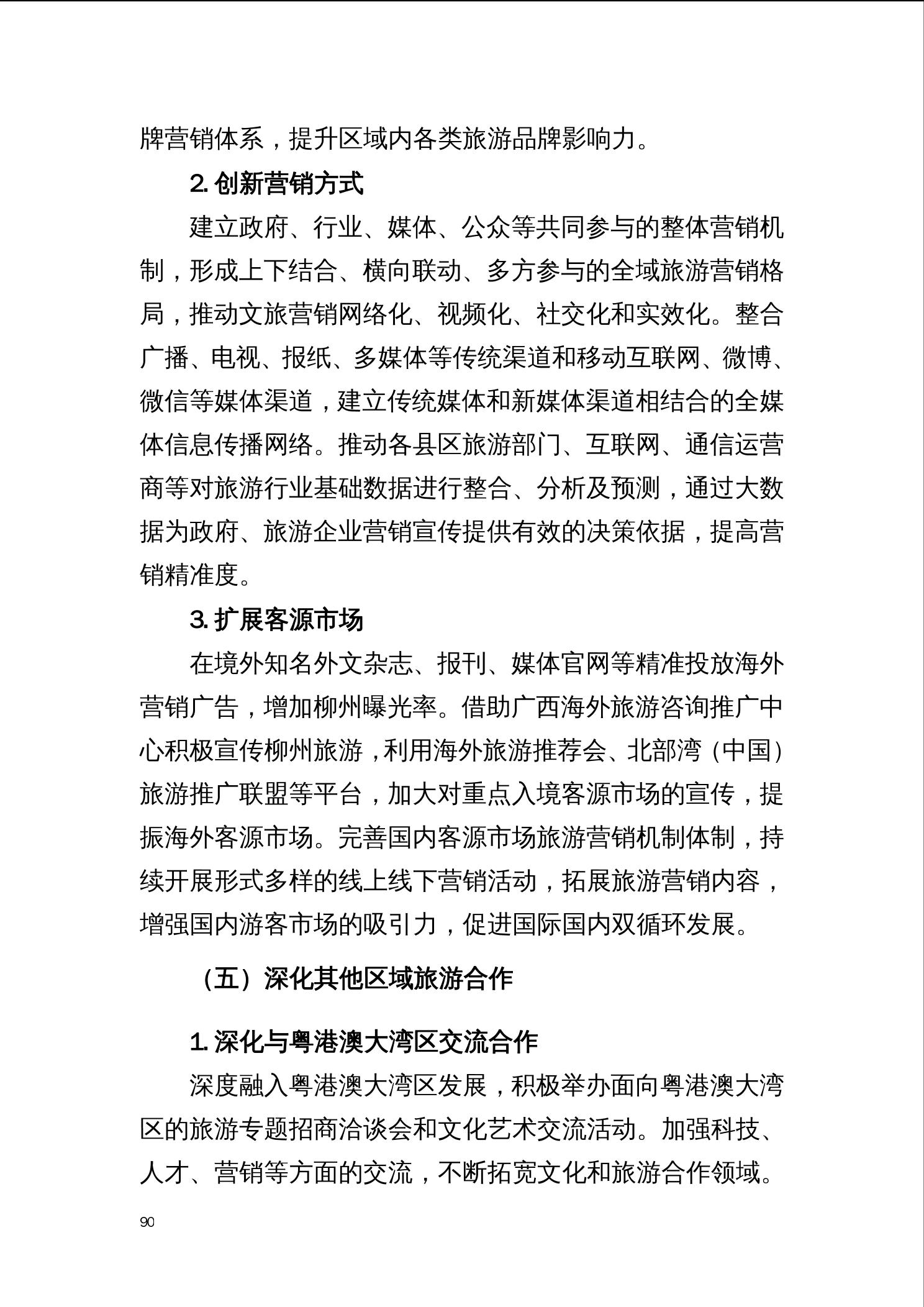 牌营销体系，提升区域内各类旅游品牌影响力。

2. 创新营销方式

建立政府、行业、媒体、公众等共同参与的整体营销机制，形成上下结合、横向联动、多方参与的全域旅游营销格局，推动文旅营销网络化、视频化、社交化和实效化。整合广播、电视、报纸、多媒体等传统渠道和移动互联网、微博、微信等媒体渠道，建立传统媒体和新媒体渠道相结合的全媒体信息传播网络。推动各县区旅游部门、互联网、通信运营商等对旅游行业基础数据进行整合、分析及预测，通过大数据为政府、旅游企业营销宣传提供有效的决策依据，提高营销精准度。

3. 扩展客源市场

在境外知名外文杂志、报刊、媒体官网等精准投放海外营销广告，增加柳州曝光率。借助广西海外旅游咨询推广中心积极宣传柳州旅游，利用海外旅游推荐会、北部湾（中国）旅游推广联盟等平台，加大对重点入境客源市场的宣传，提振海外客源市场。完善国内客源市场旅游营销机制体制，持续开展形式多样的线上线下营销活动，拓展旅游营销内容，增强国内游客市场的吸引力，促进国际国内双循环发展。

（五）深化其他区域旅游合作

1. 深化与粤港澳大湾区交流合作

深度融入粤港澳大湾区发展，积极举办面向粤港澳大湾区的旅游专题招商洽谈会和文化艺术交流活动。加强科技、人才、营销等方面的交流，不断拓宽文化和旅游合作领域。

90